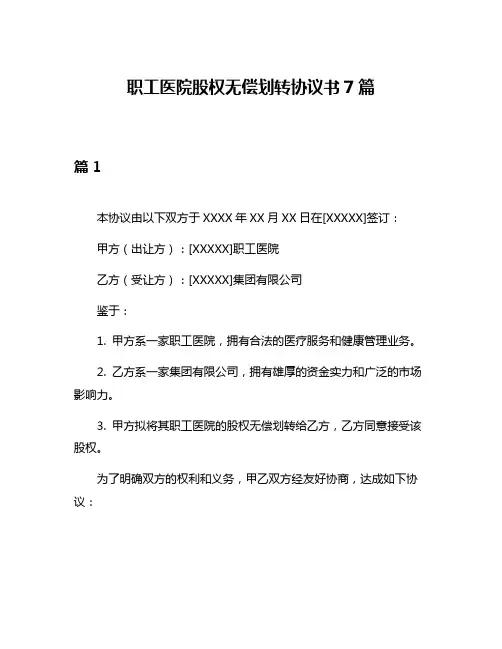 职工医院股权无偿划转协议书 7 篇

篇 1

本协议由以下双方于 XXXX 年 XX 月 XX 日在[XXXXX]签订：

甲方（出让方）：[XXXXX]职工医院

乙方（受让方）：[XXXXX]集团有限公司

鉴于：

1. 甲方系一家职工医院，拥有合法的医疗服务和健康管理业务。

2. 乙方系一家集团有限公司，拥有雄厚的资金实力和广泛的市场影响力。

3. 甲方拟将其职工医院的股权无偿划转给乙方，乙方同意接受该股权。

为了明确双方的权利和义务，甲乙双方经友好协商，达成如下协议：